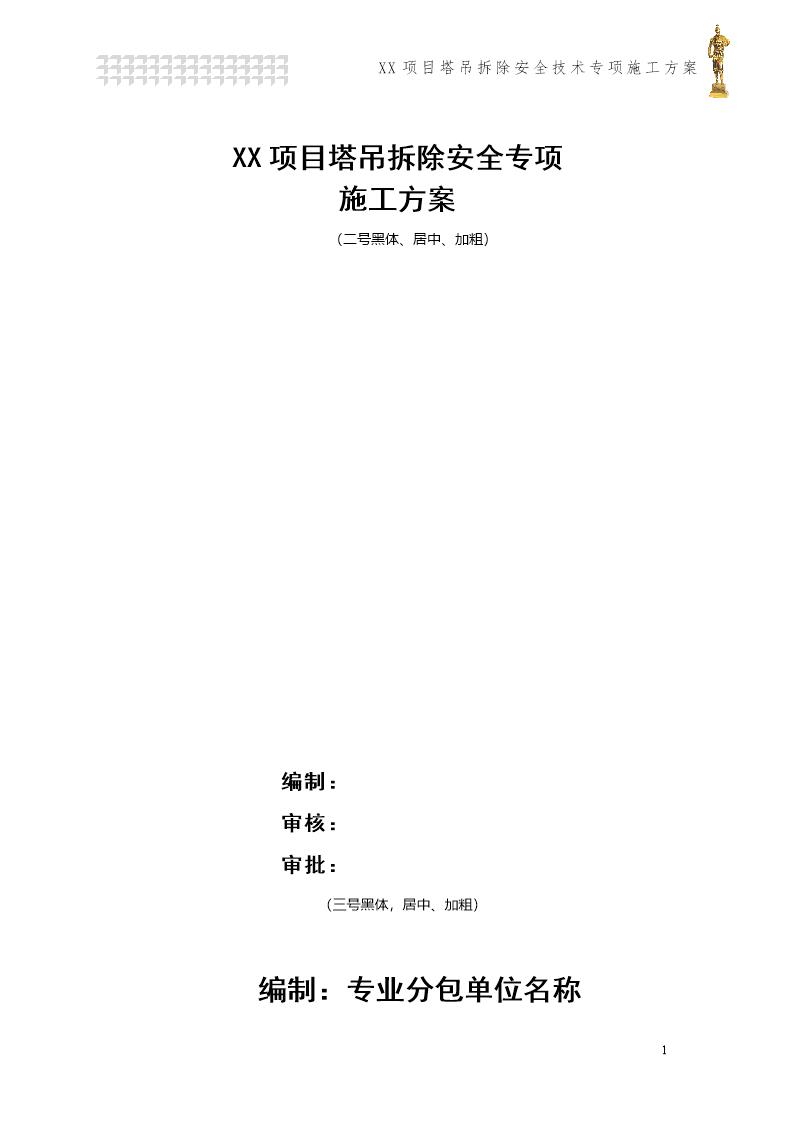 XX 项目塔吊拆除安全技术专项施工方案

XX 项目塔吊拆除安全专项
施工方案

（二号黑体、居中、加粗）

编制：

审核：

审批：

（三号黑体，居中、加粗）

编制：专业分包单位名称

1